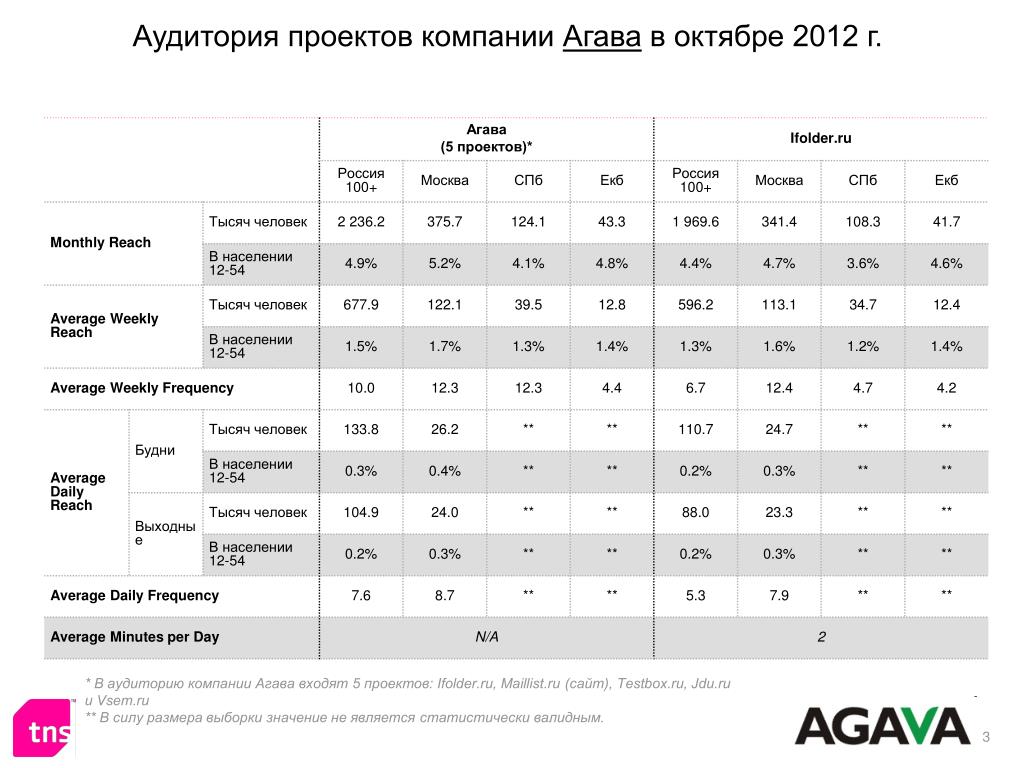 Аудитория проектов компании Агава в октябре 2012 г.

| | | | Агава (5 проектов)* | | | | Ifolder.ru | | | |
|---|---|---|---|---|---|---|---|---|---|---|
| | | | Россия 100+ | Москва | СПб | Екб | Россия 100+ | Москва | СПб | Екб |
| Monthly Reach | | Тысяч человек | 2 236.2 | 375.7 | 124.1 | 43.3 | 1 969.6 | 341.4 | 108.3 | 41.7 |
| | | В населении 12-54 | 4.9% | 5.2% | 4.1% | 4.8% | 4.4% | 4.7% | 3.6% | 4.6% |
| Average Weekly Reach | | Тысяч человек | 677.9 | 122.1 | 39.5 | 12.8 | 596.2 | 113.1 | 34.7 | 12.4 |
| | | В населении 12-54 | 1.5% | 1.7% | 1.3% | 1.4% | 1.3% | 1.6% | 1.2% | 1.4% |
| Average Weekly Frequency | | | 10.0 | 12.3 | 12.3 | 4.4 | 6.7 | 12.4 | 4.7 | 4.2 |
| Average Daily Reach | Будни | Тысяч человек | 133.8 | 26.2 | ** | ** | 110.7 | 24.7 | ** | ** |
| | | В населении 12-54 | 0.3% | 0.4% | ** | ** | 0.2% | 0.3% | ** | ** |
| | Выходные | Тысяч человек | 104.9 | 24.0 | ** | ** | 88.0 | 23.3 | ** | ** |
| | | В населении 12-54 | 0.2% | 0.3% | ** | ** | 0.2% | 0.3% | ** | ** |
| Average Daily Frequency | | | 7.6 | 8.7 | ** | ** | 5.3 | 7.9 | ** | ** |
| Average Minutes per Day | | | N/A | | | | 2 | | | |

* В аудиторию компании Агава входят 5 проектов: Ifolder.ru, Maillist.ru (сайт), Testbox.ru, Jdu.ru и Vsem.ru
** В силу размера выборки значение не является статистически валидным.

tns

AGAVA

3